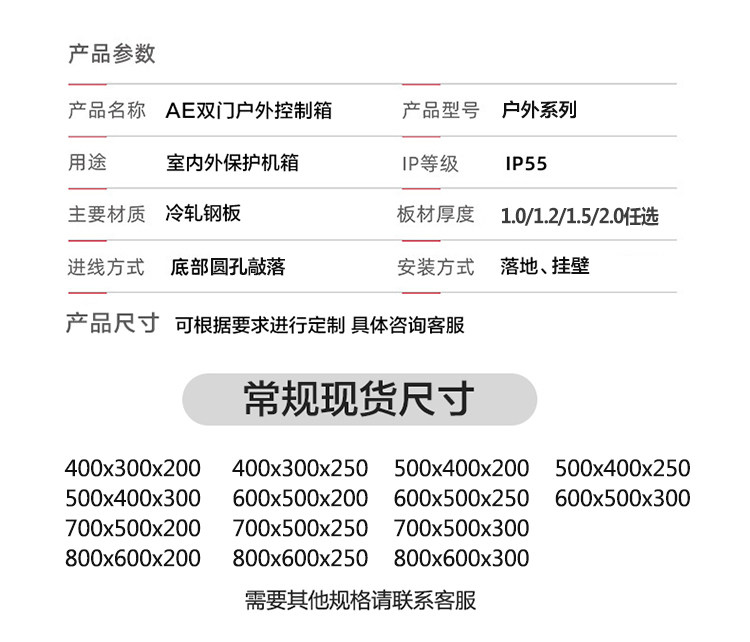 产品参数

产品名称 AE双门户外控制箱 产品型号 户外系列

用途 室内外保护机箱 IP等级 IP55

主要材质 冷轧钢板 板材厚度 1.0/1.2/1.5/2.0任选

进线方式 底部圆孔敲落 安装方式 落地、挂壁

产品尺寸 可根据要求进行定制 具体咨询客服

常规现货尺寸

400x300x200 400x300x250 500x400x200 500x400x250
500x400x300 600x500x200 600x500x250 600x500x300
700x500x200 700x500x250 700x500x300
800x600x200 800x600x250 800x600x300

需要其他规格请联系客服